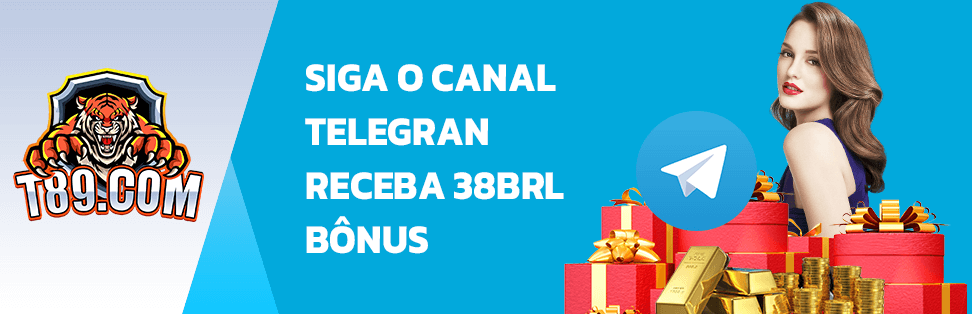 T89.COM

SIGA O CANAL TELEGRAN RECEBA 38BRL BÔNUS